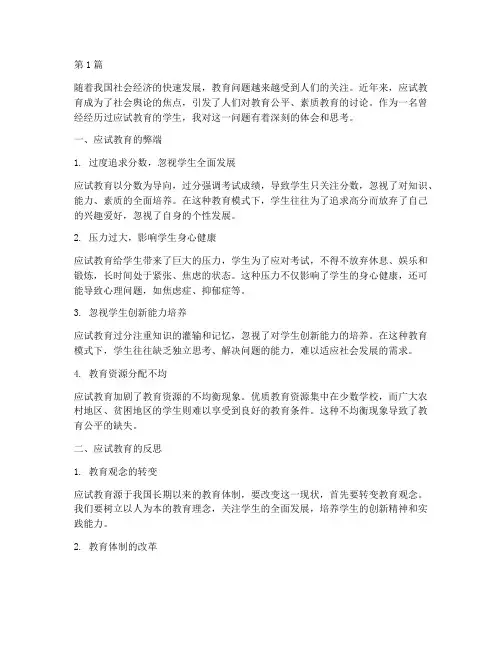 第 1 篇

随着我国社会经济的快速发展，教育问题越来越受到人们的关注。近年来，应试教育成为了社会舆论的焦点，引发了人们对教育公平、素质教育的讨论。作为一名曾经经历过应试教育的学生，我对这一问题有着深刻的体会和思考。

一、应试教育的弊端

1. 过度追求分数，忽视学生全面发展

应试教育以分数为导向，过分强调考试成绩，导致学生只关注分数，忽视了对知识、能力、素质的全面培养。在这种教育模式下，学生往往为了追求高分而放弃了自己的兴趣爱好，忽视了自身的个性发展。

2. 压力过大，影响学生身心健康

应试教育给学生带来了巨大的压力，学生为了应对考试，不得不放弃休息、娱乐和锻炼，长时间处于紧张、焦虑的状态。这种压力不仅影响了学生的身心健康，还可能导致心理问题，如焦虑症、抑郁症等。

3. 忽视学生创新能力培养

应试教育过分注重知识的灌输和记忆，忽视了对学生创新能力的培养。在这种教育模式下，学生往往缺乏独立思考、解决问题的能力，难以适应社会发展的需求。

4. 教育资源分配不均

应试教育加剧了教育资源的不均衡现象。优质教育资源集中在少数学校，而广大农村地区、贫困地区的学生则难以享受到良好的教育条件。这种不均衡现象导致了教育公平的缺失。

二、应试教育的反思

1. 教育观念的转变

应试教育源于我国长期以来的教育体制，要改变这一现状，首先要转变教育观念。我们要树立以人为本的教育理念，关注学生的全面发展，培养学生的创新精神和实践能力。

2. 教育体制的改革